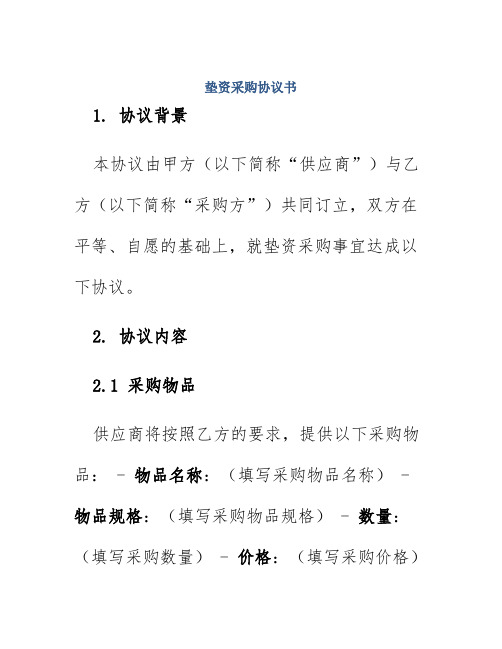 垫资采购协议书

1. 协议背景

本协议由甲方（以下简称“供应商”）与乙方（以下简称“采购方”）共同订立，双方在平等、自愿的基础上，就垫资采购事宜达成以下协议。

2. 协议内容

2.1 采购物品

供应商将按照乙方的要求，提供以下采购物品： - 物品名称：（填写采购物品名称） - 物品规格：（填写采购物品规格） - 数量：（填写采购数量） - 价格：（填写采购价格）